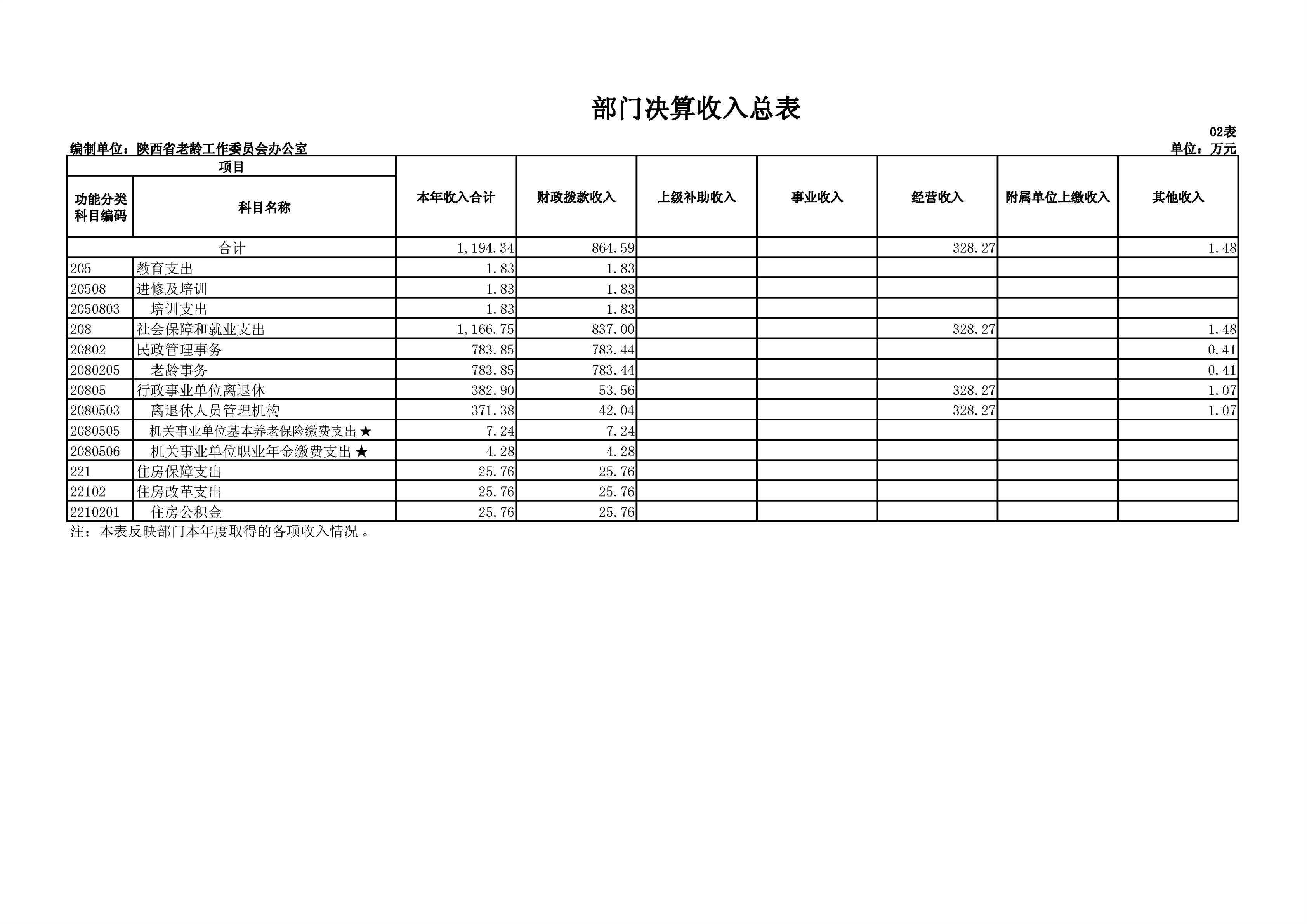 部门决算收入总表

02表

编制单位：陕西省老龄工作委员会办公室

单位：万元

| 项目 | | 本年收入合计 | 财政拨款收入 | 上级补助收入 | 事业收入 | 经营收入 | 附属单位上缴收入 | 其他收入 |
|---|---|---|---|---|---|---|---|---|
| 功能分类科目编码 | 科目名称 | | | | | | | |
| 合计 | | 1,194.34 | 864.59 | | | 328.27 | | 1.48 |
| 205 | 教育支出 | 1.83 | 1.83 | | | | | |
| 20508 | 进修及培训 | 1.83 | 1.83 | | | | | |
| 2050803 | 培训支出 | 1.83 | 1.83 | | | | | |
| 208 | 社会保障和就业支出 | 1,166.75 | 837.00 | | | 328.27 | | 1.48 |
| 20802 | 民政管理事务 | 783.85 | 783.44 | | | | | 0.41 |
| 2080205 | 老龄事务 | 783.85 | 783.44 | | | | | 0.41 |
| 20805 | 行政事业单位离退休 | 382.90 | 53.56 | | | 328.27 | | 1.07 |
| 2080503 | 离退休人员管理机构 | 371.38 | 42.04 | | | 328.27 | | 1.07 |
| 2080505 | 机关事业单位基本养老保险缴费支出★ | 7.24 | 7.24 | | | | | |
| 2080506 | 机关事业单位职业年金缴费支出★ | 4.28 | 4.28 | | | | | |
| 221 | 住房保障支出 | 25.76 | 25.76 | | | | | |
| 22102 | 住房改革支出 | 25.76 | 25.76 | | | | | |
| 2210201 | 住房公积金 | 25.76 | 25.76 | | | | | |

注：本表反映部门本年度取得的各项收入情况 。